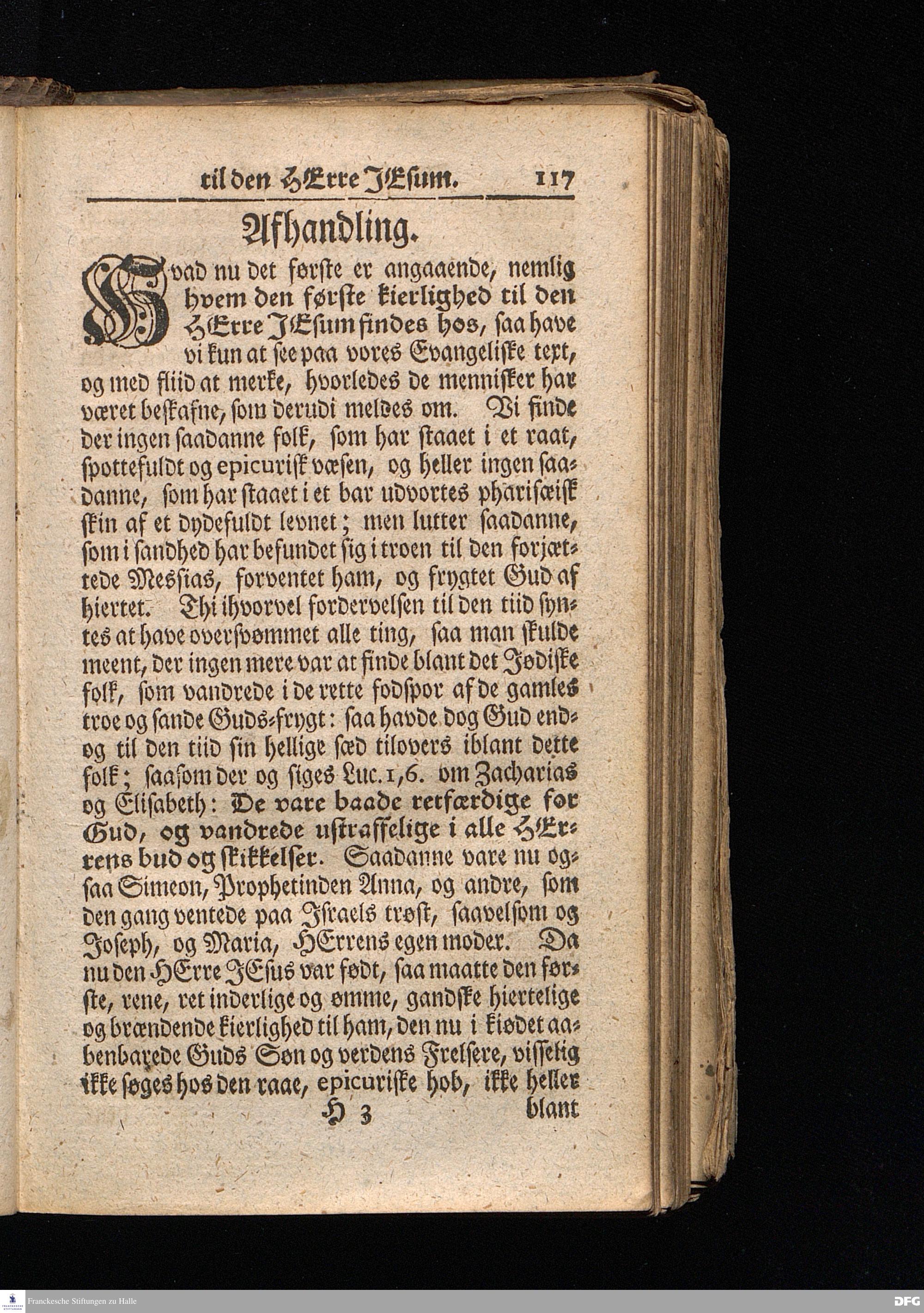 til den HErre JEsum. 117

Afhandling.

Hvad nu det første er angaaende, nemlig hvem den første kierlighed til den HErre JEsum findes hos, saa have vi kun at see paa vores Evangeliske text, og med fliid at merke, hvorledes de mennisker har været beskafne, som derudi meldes om. Vi finde der ingen saadanne folk, som har staaet i et raat, spottefuldt og epicurisk væsen, og heller ingen saadanne, som har staaet i et bar udvortes pharisæisk skin af et dydefuldt levnet; men lutter saadanne, som i sandhed har befundet sig i troen til den forjættede Messias, forventet ham, og frygtet Gud af hiertet. Thi ihvorvel fordervelsen til den tiid syntes at have oversvømmet alle ting, saa man skulde meent, der ingen mere var at finde blant det Jødiske folk, som vandrede i de rette fodspor af de gamles troe og sande Guds-frygt: saa havde dog Gud endog til den tiid sin hellige sæd tilovers iblant dette folk; saasom der og siges Luc. 1,6. om Zacharias og Elisabeth: De vare baade retfærdige for Gud, og vandrede ustraffelige i alle HErrens bud og skikkelser. Saadanne vare nu ogsaa Simeon, Prophetinden Anna, og andre, som den gang ventede paa Israels trøst, saavelsom og Joseph, og Maria, HErrens egen moder. Da nu den HErre JEsus var født, saa maatte den første, rene, ret inderlige og ømme, gandske hiertelige og brændende kierlighed til ham, den nu i kiødet aabenbarede Guds Søn og verdens Frelsere, visselig ikke søges hos den raae, epicuriske hob, ikke heller

H 3 blant

Franckesche Stiftungen zu Halle

DFG